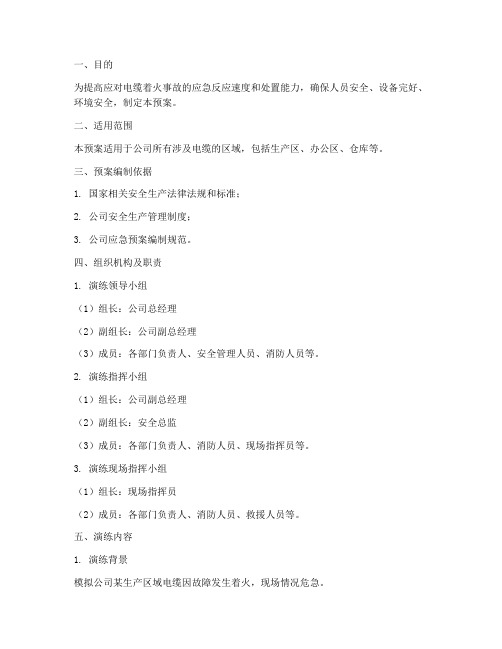 一、目的

为提高应对电缆着火事故的应急反应速度和处置能力，确保人员安全、设备完好、环境安全，制定本预案。

二、适用范围

本预案适用于公司所有涉及电缆的区域，包括生产区、办公区、仓库等。

三、预案编制依据

1. 国家相关安全生产法律法规和标准；

2. 公司安全生产管理制度；

3. 公司应急预案编制规范。

四、组织机构及职责

1. 演练领导小组

（1）组长：公司总经理

（2）副组长：公司副总经理

（3）成员：各部门负责人、安全管理人员、消防人员等。

2. 演练指挥小组

（1）组长：公司副总经理

（2）副组长：安全总监

（3）成员：各部门负责人、消防人员、现场指挥员等。

3. 演练现场指挥小组

（1）组长：现场指挥员

（2）成员：各部门负责人、消防人员、救援人员等。

五、演练内容

1. 演练背景

模拟公司某生产区域电缆因故障发生着火，现场情况危急。